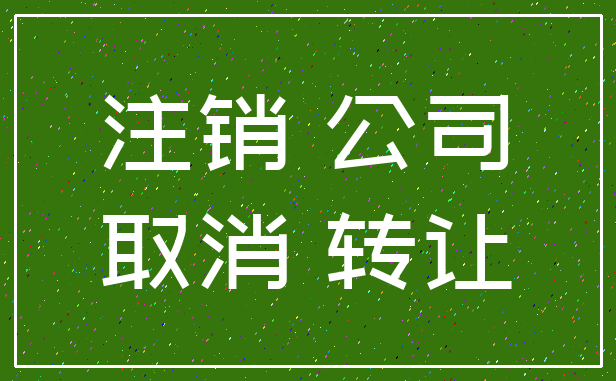 注销 公司
取消 转让